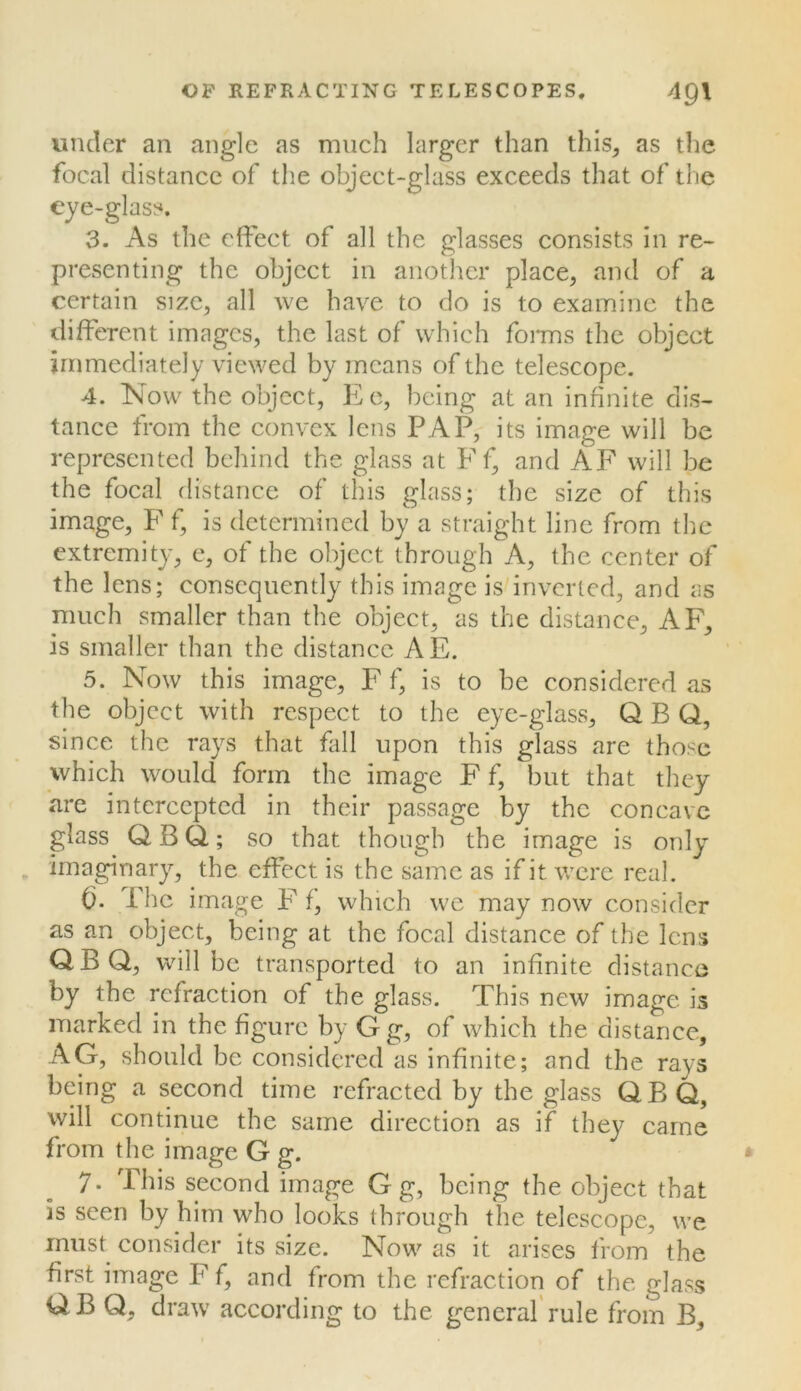 OF REFRACTING TELESCOPES. 491

under an angle as much larger than this, as the focal distance of the object-glass exceeds that of the eye-glass.

3. As the effect of all the glasses consists in representing the object in another place, and of a certain size, all we have to do is to examine the different images, the last of which forms the object immediately viewed by means of the telescope.

4. Now the object, E e, being at an infinite distance from the convex lens PAP, its image will be represented behind the glass at F f, and AF will be the focal distance of this glass; the size of this image, F f, is determined by a straight line from the extremity, e, of the object through A, the center of the lens; consequently this image is inverted, and as much smaller than the object, as the distance, AF, is smaller than the distance AE.

5. Now this image, F f, is to be considered as the object with respect to the eye-glass, Q B Q, since the rays that fall upon this glass are those which would form the image F f, but that they are intercepted in their passage by the concave glass Q B Q; so that though the image is only imaginary, the effect is the same as if it were real.

6. The image F f, which we may now consider as an object, being at the focal distance of the lens Q B Q, will be transported to an infinite distance by the refraction of the glass. This new image is marked in the figure by G g, of which the distance, AG, should be considered as infinite; and the rays being a second time refracted by the glass Q B Q, will continue the same direction as if they came from the image G g.

7. This second image G g, being the object that is seen by him who looks through the telescope, we must consider its size. Now as it arises from the first image F f, and from the refraction of the glass Q B Q, draw according to the general rule from B,